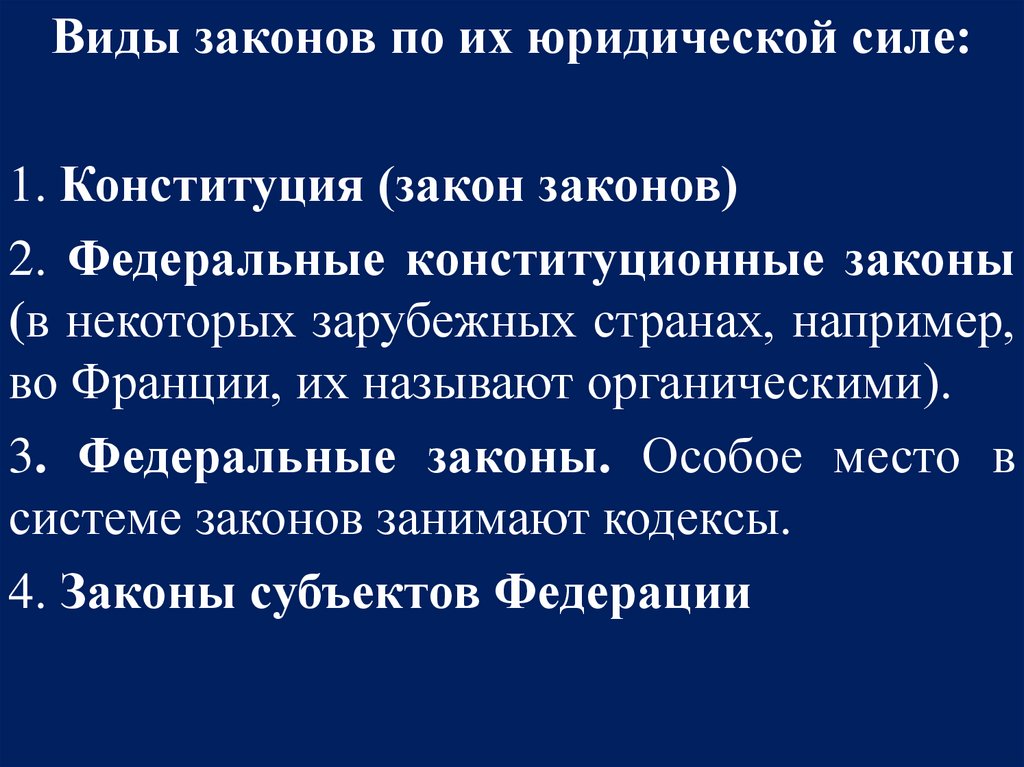 Виды законов по их юридической силе:

1. Конституция (закон законов)

2. Федеральные конституционные законы (в некоторых зарубежных странах, например, во Франции, их называют органическими).

3. Федеральные законы. Особое место в системе законов занимают кодексы.

4. Законы субъектов Федерации